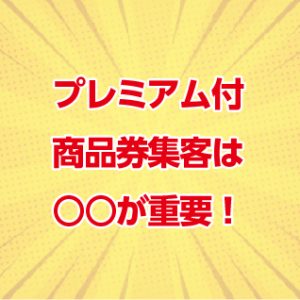 プレミアム付
商品券集客は
〇〇が重要！